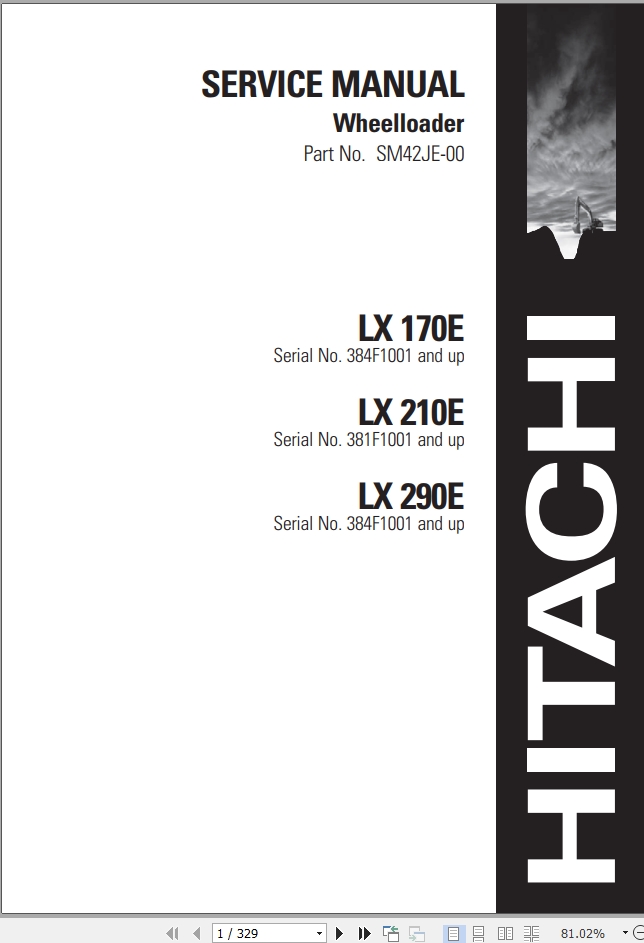 SERVICE MANUAL
Wheelloader
Part No. SM42JE-00

LX 170E
Serial No. 384F1001 and up

LX 210E
Serial No. 381F1001 and up

LX 290E
Serial No. 384F1001 and up

HITACHI

1 / 329

81.02%